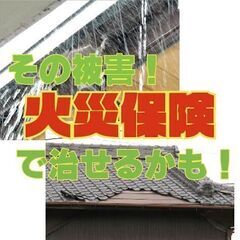 その被害！
火災保険
で治せるかも！